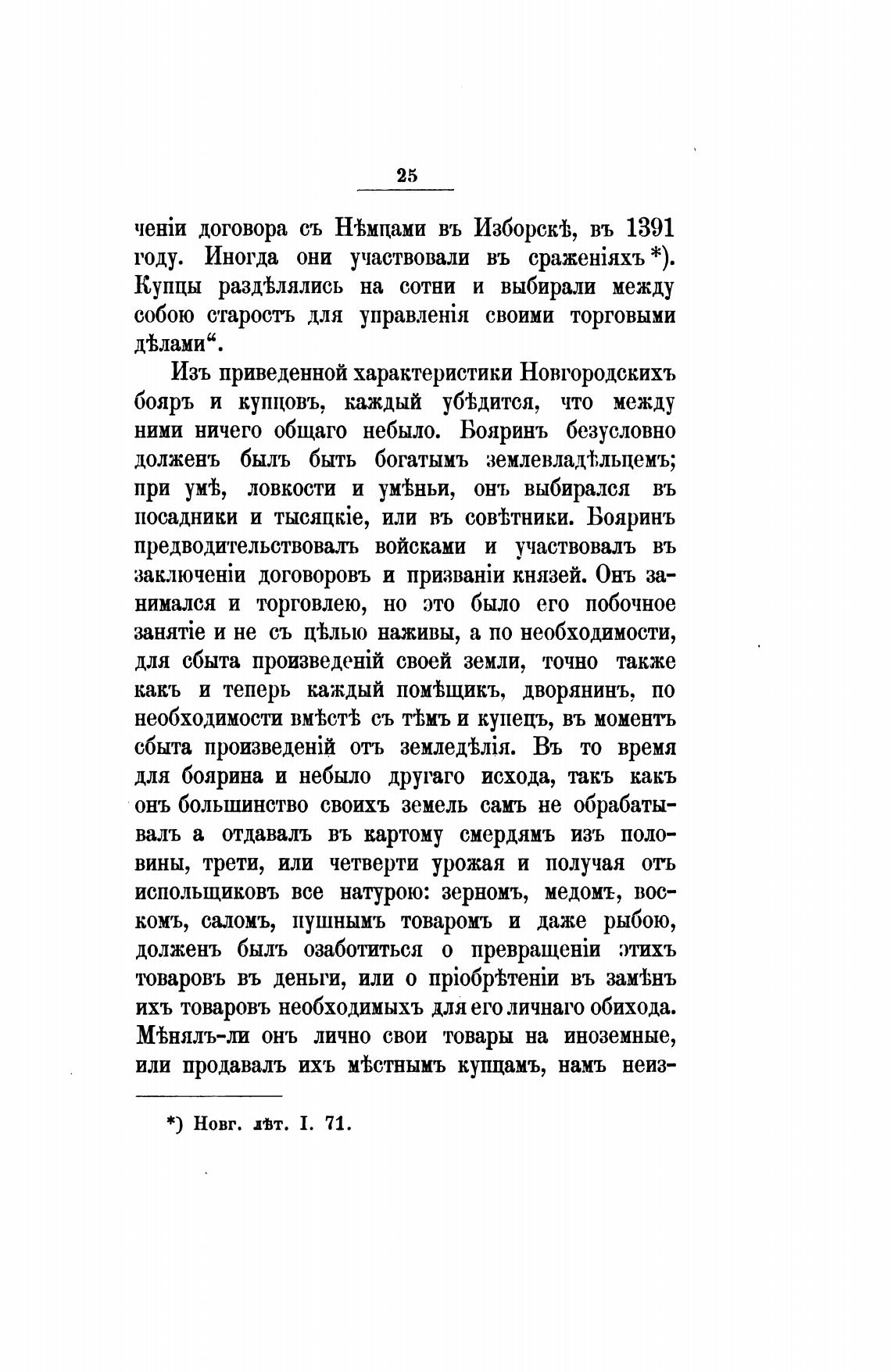 25

ченіи договора съ Нѣмцами въ Изборскѣ, въ 1391 году. Иногда они участвовали въ сраженіяхъ *). Купцы раздѣлялись на сотни и выбирали между собою старостъ для управленія своими торговыми дѣлами“.

Изъ приведенной характеристики Новгородскихъ бояръ и купцовъ, каждый убѣдится, что между ними ничего общаго небыло. Бояринъ безусловно долженъ былъ быть богатымъ землевладѣльцемъ; при умѣ, ловкости и умѣньи, онъ выбирался въ посадники и тысяцкіе, или въ совѣтники. Бояринъ предводительствовалъ войсками и участвовалъ въ заключеніи договоровъ и призваніи князей. Онъ занимался и торговлею, но это было его побочное занятіе и не съ цѣлью наживы, а по необходимости, для сбыта произведеній своей земли, точно также какъ и теперь каждый помѣщикъ, дворянинъ, по необходимости вмѣстѣ съ тѣмъ и купецъ, въ моментъ сбыта произведеній отъ земледѣлія. Въ то время для боярина и небыло другаго исхода, такъ какъ онъ большинство своихъ земель самъ не обрабатывалъ а отдавалъ въ картому смердямъ изъ половины, трети, или четверти урожая и получая отъ испольщиковъ все натурою: зерномъ, медомъ, воскомъ, саломъ, пушнымъ товаромъ и даже рыбою, долженъ былъ озаботиться о превращеніи этихъ товаровъ въ деньги, или о пріобрѣтеніи въ замѣнъ ихъ товаровъ необходимыхъ для его личнаго обихода. Мѣнялъ-ли онъ лично свои товары на иноземные, или продавалъ ихъ мѣстнымъ купцамъ, намъ неиз-

*) Новг. лѣт. I. 71.